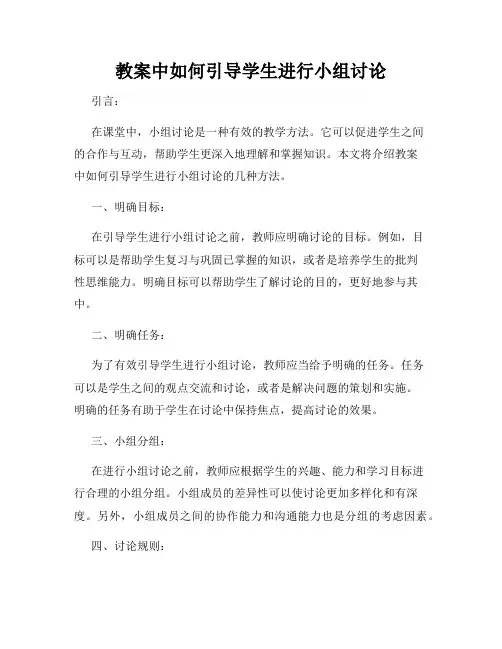 教案中如何引导学生进行小组讨论

引言：

在课堂中，小组讨论是一种有效的教学方法。它可以促进学生之间的合作与互动，帮助学生更深入地理解和掌握知识。本文将介绍教案中如何引导学生进行小组讨论的几种方法。

一、明确目标：

在引导学生进行小组讨论之前，教师应明确讨论的目标。例如，目标可以是帮助学生复习与巩固已掌握的知识，或者是培养学生的批判性思维能力。明确目标可以帮助学生了解讨论的目的，更好地参与其中。

二、明确任务：

为了有效引导学生进行小组讨论，教师应当给予明确的任务。任务可以是学生之间的观点交流和讨论，或者是解决问题的策划和实施。明确的任务有助于学生在讨论中保持焦点，提高讨论的效果。

三、小组分组：

在进行小组讨论之前，教师应根据学生的兴趣、能力和学习目标进行合理的小组分组。小组成员的差异性可以使讨论更加多样化和有深度。另外，小组成员之间的协作能力和沟通能力也是分组的考虑因素。

四、讨论规则：